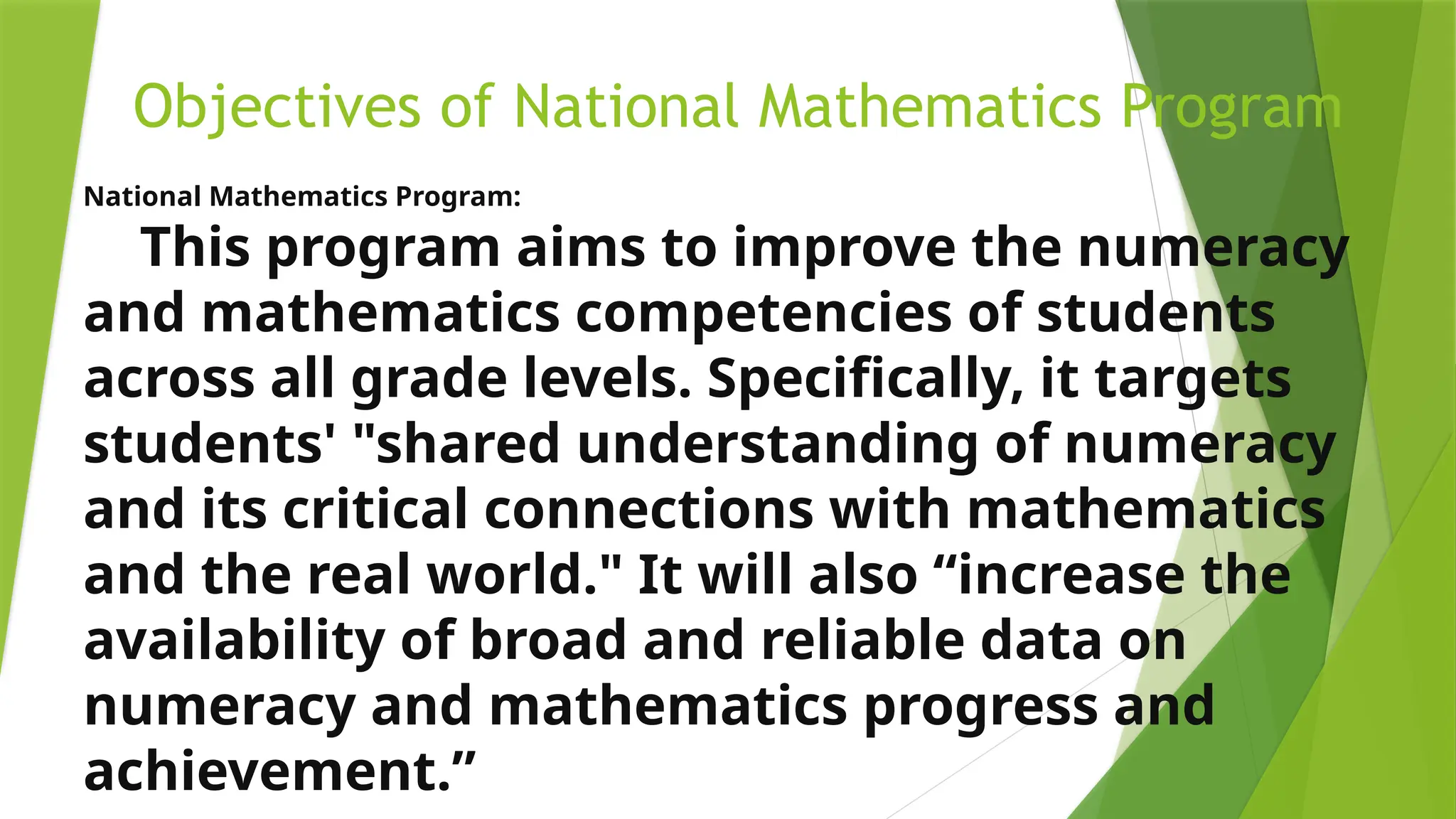 Objectives of National Mathematics Program

National Mathematics Program:

This program aims to improve the numeracy and mathematics competencies of students across all grade levels. Specifically, it targets students' "shared understanding of numeracy and its critical connections with mathematics and the real world." It will also “increase the availability of broad and reliable data on numeracy and mathematics progress and achievement.”